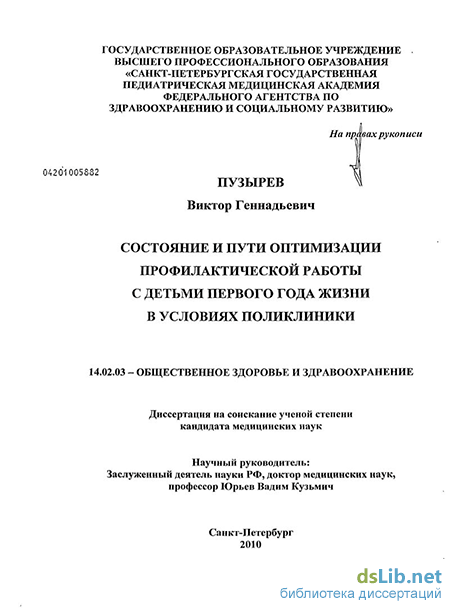 ГОСУДАРСТВЕННОЕ ОБРАЗОВАТЕЛЬНОЕ УЧРЕЖДЕНИЕ
ВЫСШЕГО ПРОФЕССИОНАЛЬНОГО ОБРАЗОВАНИЯ
«САНКТ-ПЕТЕРБУРГСКАЯ ГОСУДАРСТВЕННАЯ
ПЕДИАТРИЧЕСКАЯ МЕДИЦИНСКАЯ АКАДЕМИЯ
ФЕДЕРАЛЬНОГО АГЕНТСТВА ПО
ЗДРАВООХРАНЕНИЮ И СОЦИАЛЬНОМУ РАЗВИТИЮ»

На правах рукописи

04201005882

ПУЗЫРЕВ
Виктор Геннадьевич

СОСТОЯНИЕ И ПУТИ ОПТИМИЗАЦИИ
ПРОФИЛАКТИЧЕСКОЙ РАБОТЫ
С ДЕТЬМИ ПЕРВОГО ГОДА ЖИЗНИ
В УСЛОВИЯХ ПОЛИКЛИНИКИ

14.02.03 – ОБЩЕСТВЕННОЕ ЗДОРОВЬЕ И ЗДРАВООХРАНЕНИЕ

Диссертация на соискание ученой степени
кандидата медицинских наук

Научный руководитель:
Заслуженный деятель науки РФ, доктор медицинских наук,
профессор Юрьев Вадим Кузьмич

Санкт-Петербург
2010

dsLib.net
библиотека диссертаций